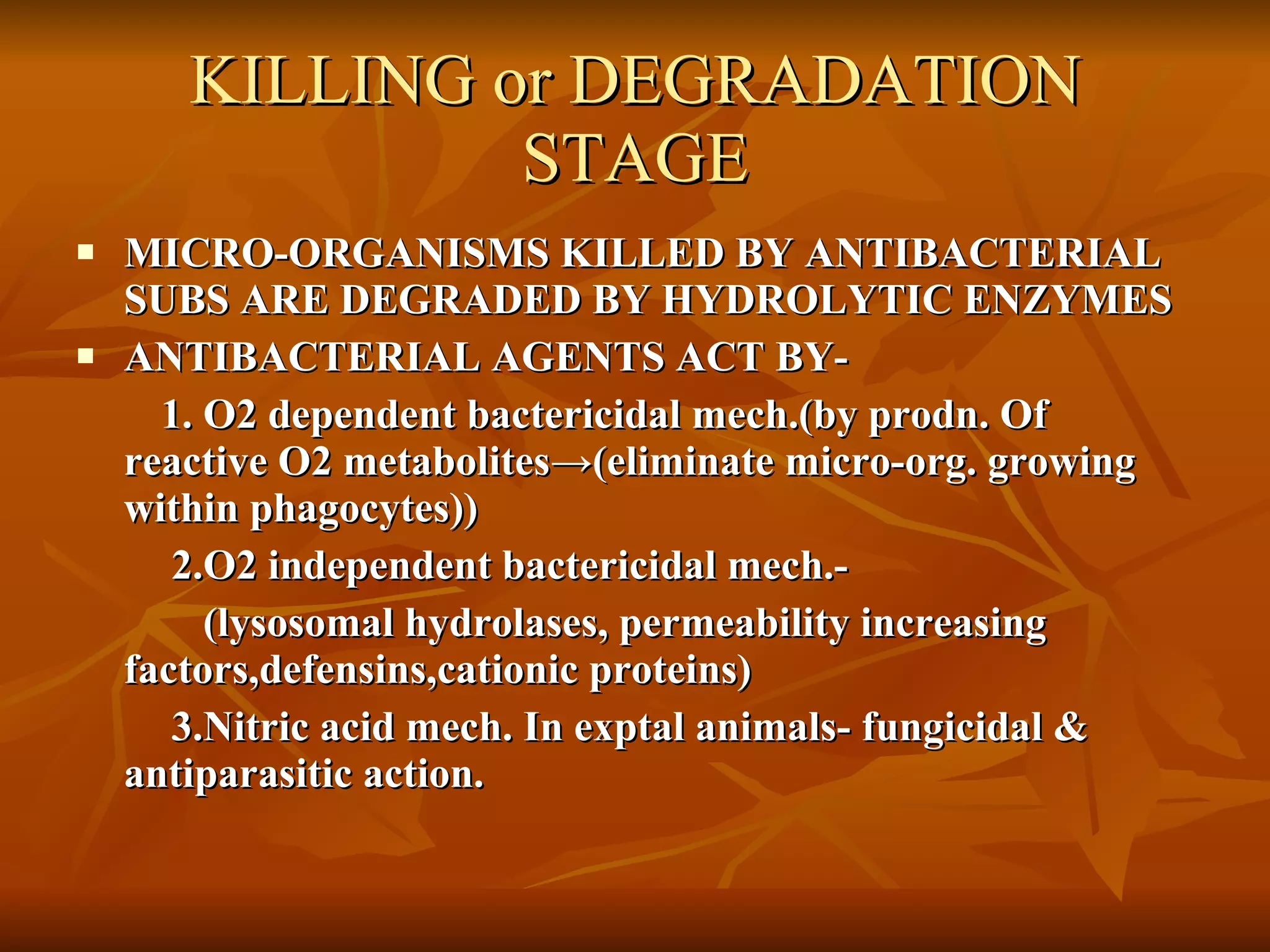 KILLING or DEGRADATION STAGE

▪ MICRO-ORGANISMS KILLED BY ANTIBACTERIAL SUBS ARE DEGRADED BY HYDROLYTIC ENZYMES

▪ ANTIBACTERIAL AGENTS ACT BY-

1. O2 dependent bactericidal mech.(by prodn. Of reactive O2 metabolites→(eliminate micro-org. growing within phagocytes))

2.O2 independent bactericidal mech.-

(lysosomal hydrolases, permeability increasing factors,defensins,cationic proteins)

3.Nitric acid mech. In exptal animals- fungicidal & antiparasitic action.